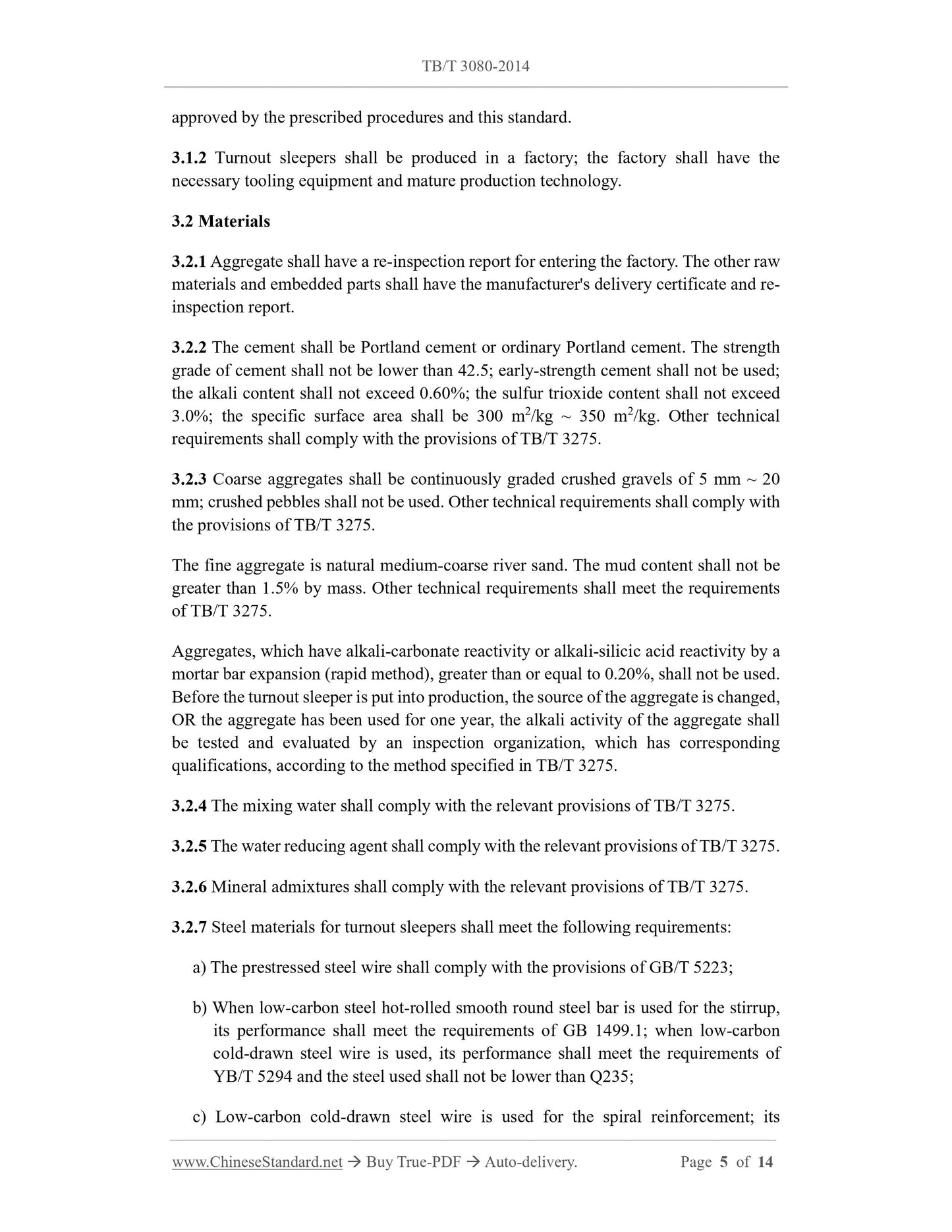 TB/T 3080-2014

approved by the prescribed procedures and this standard.

3.1.2 Turnout sleepers shall be produced in a factory; the factory shall have the necessary tooling equipment and mature production technology.

3.2 Materials

3.2.1 Aggregate shall have a re-inspection report for entering the factory. The other raw materials and embedded parts shall have the manufacturer's delivery certificate and re-inspection report.

3.2.2 The cement shall be Portland cement or ordinary Portland cement. The strength grade of cement shall not be lower than 42.5; early-strength cement shall not be used; the alkali content shall not exceed 0.60%; the sulfur trioxide content shall not exceed 3.0%; the specific surface area shall be 300 $m^2$/kg ~ 350 $m^2$/kg. Other technical requirements shall comply with the provisions of TB/T 3275.

3.2.3 Coarse aggregates shall be continuously graded crushed gravels of 5 mm ~ 20 mm; crushed pebbles shall not be used. Other technical requirements shall comply with the provisions of TB/T 3275.

The fine aggregate is natural medium-coarse river sand. The mud content shall not be greater than 1.5% by mass. Other technical requirements shall meet the requirements of TB/T 3275.

Aggregates, which have alkali-carbonate reactivity or alkali-silicic acid reactivity by a mortar bar expansion (rapid method), greater than or equal to 0.20%, shall not be used. Before the turnout sleeper is put into production, the source of the aggregate is changed, OR the aggregate has been used for one year, the alkali activity of the aggregate shall be tested and evaluated by an inspection organization, which has corresponding qualifications, according to the method specified in TB/T 3275.

3.2.4 The mixing water shall comply with the relevant provisions of TB/T 3275.

3.2.5 The water reducing agent shall comply with the relevant provisions of TB/T 3275.

3.2.6 Mineral admixtures shall comply with the relevant provisions of TB/T 3275.

3.2.7 Steel materials for turnout sleepers shall meet the following requirements:

a) The prestressed steel wire shall comply with the provisions of GB/T 5223;

b) When low-carbon steel hot-rolled smooth round steel bar is used for the stirrup, its performance shall meet the requirements of GB 1499.1; when low-carbon cold-drawn steel wire is used, its performance shall meet the requirements of YB/T 5294 and the steel used shall not be lower than Q235;

c) Low-carbon cold-drawn steel wire is used for the spiral reinforcement; its

www.ChineseStandard.net → Buy True-PDF → Auto-delivery. Page 5 of 14